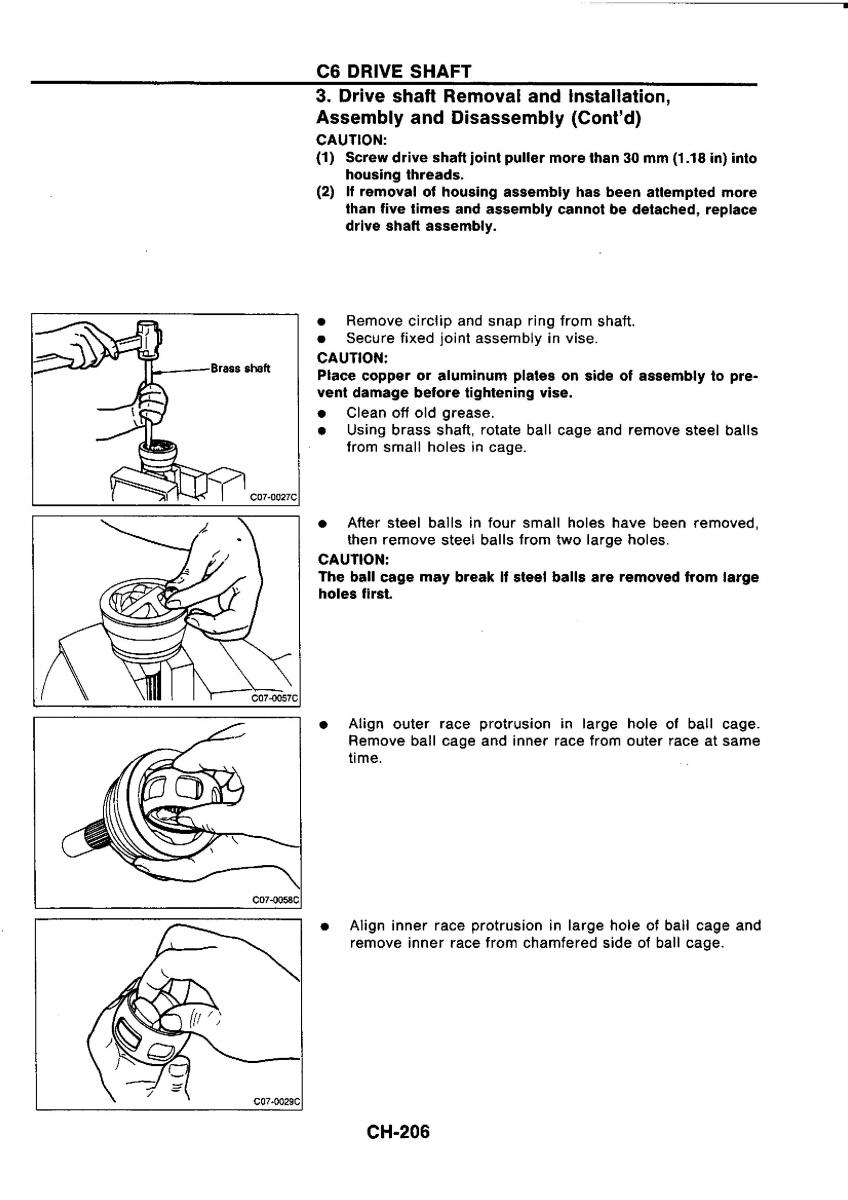 C6 DRIVE SHAFT

3. Drive shaft Removal and Installation, Assembly and Disassembly (Cont'd)

CAUTION:

(1) Screw drive shaft joint puller more than 30 mm (1.18 in) into housing threads.

(2) If removal of housing assembly has been attempted more than five times and assembly cannot be detached, replace drive shaft assembly.

Brass shaft

C07-0027C

● Remove circlip and snap ring from shaft.

● Secure fixed joint assembly in vise.

CAUTION:

Place copper or aluminum plates on side of assembly to prevent damage before tightening vise.

● Clean off old grease.

● Using brass shaft, rotate ball cage and remove steel balls from small holes in cage.

C07-0057C

● After steel balls in four small holes have been removed, then remove steel balls from two large holes.

CAUTION:

The ball cage may break if steel balls are removed from large holes first.

C07-0058C

● Align outer race protrusion in large hole of ball cage. Remove ball cage and inner race from outer race at same time.

C07-0029C

● Align inner race protrusion in large hole of ball cage and remove inner race from chamfered side of ball cage.

CH-206